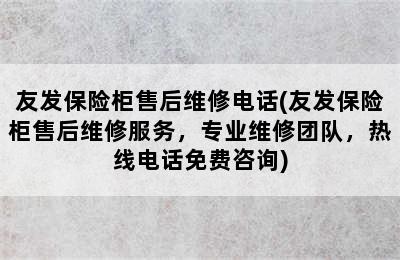 友发保险柜售后维修电话(友发保险柜售后维修服务，专业维修团队，热线电话免费咨询)